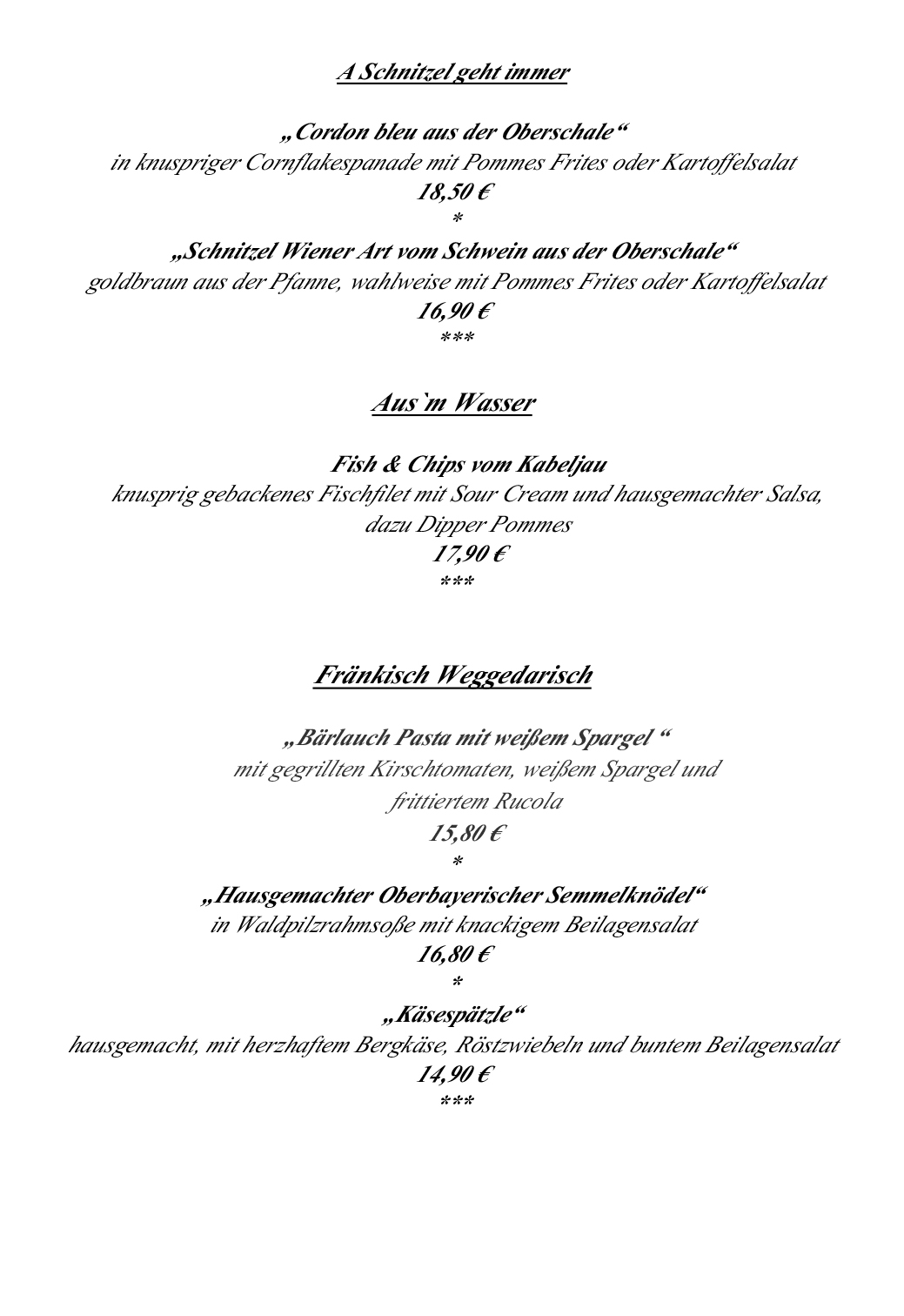 A Schnitzel geht immer

„Cordon bleu aus der Oberschale“
in knuspriger Cornflakespanade mit Pommes Frites oder Kartoffelsalat
18,50 €
*
„Schnitzel Wiener Art vom Schwein aus der Oberschale“
goldbraun aus der Pfanne, wahlweise mit Pommes Frites oder Kartoffelsalat
16,90 €
***

Aus`m Wasser

Fish & Chips vom Kabeljau
knusprig gebackenes Fischfilet mit Sour Cream und hausgemachter Salsa, dazu Dipper Pommes
17,90 €
***

Fränkisch Weggedarisch

„Bärlauch Pasta mit weißem Spargel “
mit gegrillten Kirschtomaten, weißem Spargel und frittiertem Rucola
15,80 €
*
„Hausgemachter Oberbayerischer Semmelknödel“
in Waldpilzrahmsoße mit knackigem Beilagensalat
16,80 €
*
„Käsespätzle“
hausgemacht, mit herzhaftem Bergkäse, Röstzwiebeln und buntem Beilagensalat
14,90 €
***